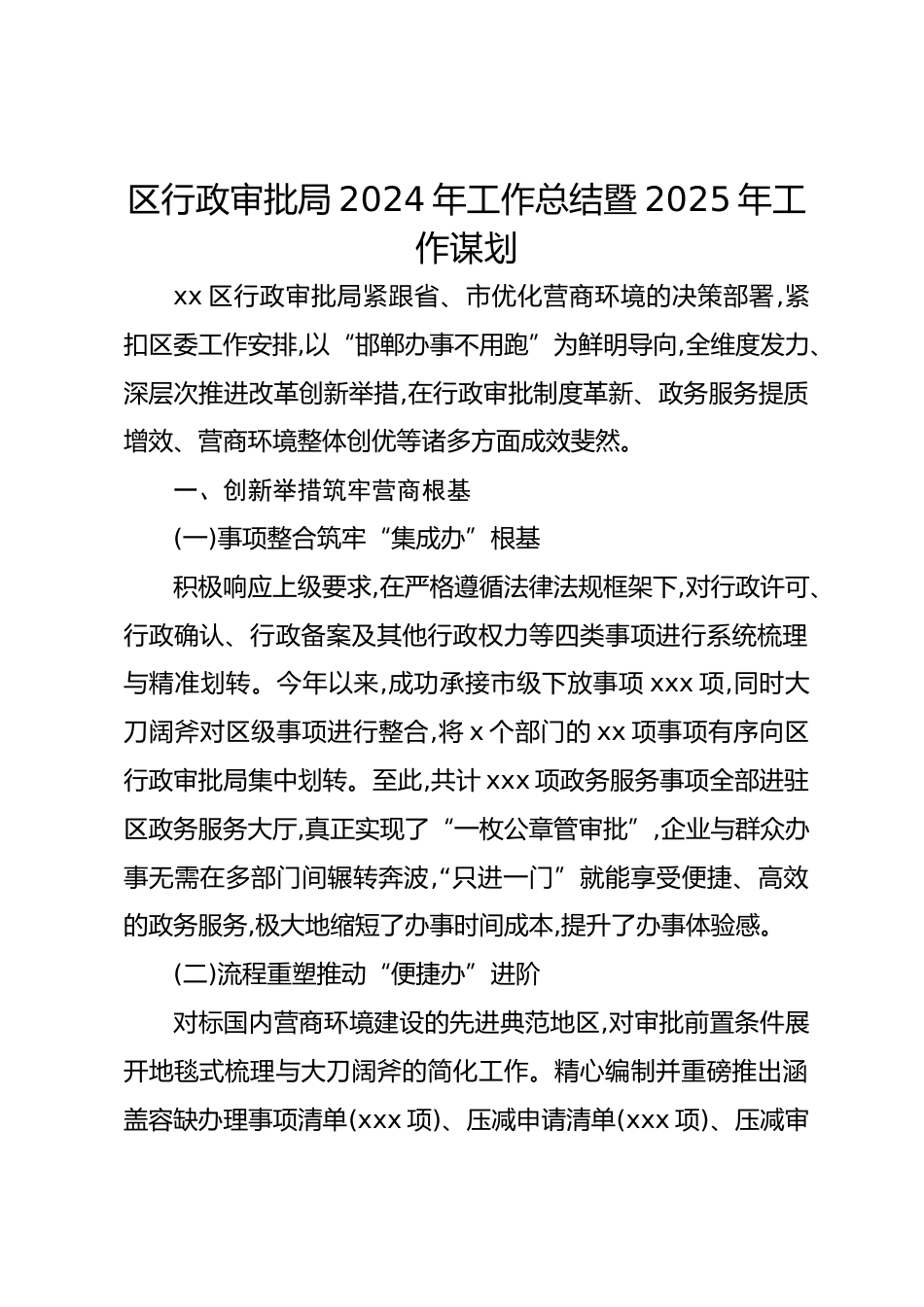 区行政审批局 2024 年工作总结暨 2025 年工作谋划

xx 区行政审批局紧跟省、市优化营商环境的决策部署,紧扣区委工作安排,以“邯郸办事不用跑”为鲜明导向,全维度发力、深层次推进改革创新举措,在行政审批制度革新、政务服务提质增效、营商环境整体创优等诸多方面成效斐然。

一、创新举措筑牢营商根基

(一)事项整合筑牢“集成办”根基

积极响应上级要求,在严格遵循法律法规框架下,对行政许可、行政确认、行政备案及其他行政权力等四类事项进行系统梳理与精准划转。今年以来,成功承接市级下放事项 xxx 项,同时大刀阔斧对区级事项进行整合,将 x 个部门的 xx 项事项有序向区行政审批局集中划转。至此,共计 xxx 项政务服务事项全部进驻区政务服务大厅,真正实现了“一枚公章管审批”,企业与群众办事无需在多部门间辗转奔波,“只进一门”就能享受便捷、高效的政务服务,极大地缩短了办事时间成本,提升了办事体验感。

(二)流程重塑推动“便捷办”进阶

对标国内营商环境建设的先进典范地区,对审批前置条件展开地毯式梳理与大刀阔斧的简化工作。精心编制并重磅推出涵盖容缺办理事项清单(xxx 项)、压减申请清单(xxx 项)、压减审